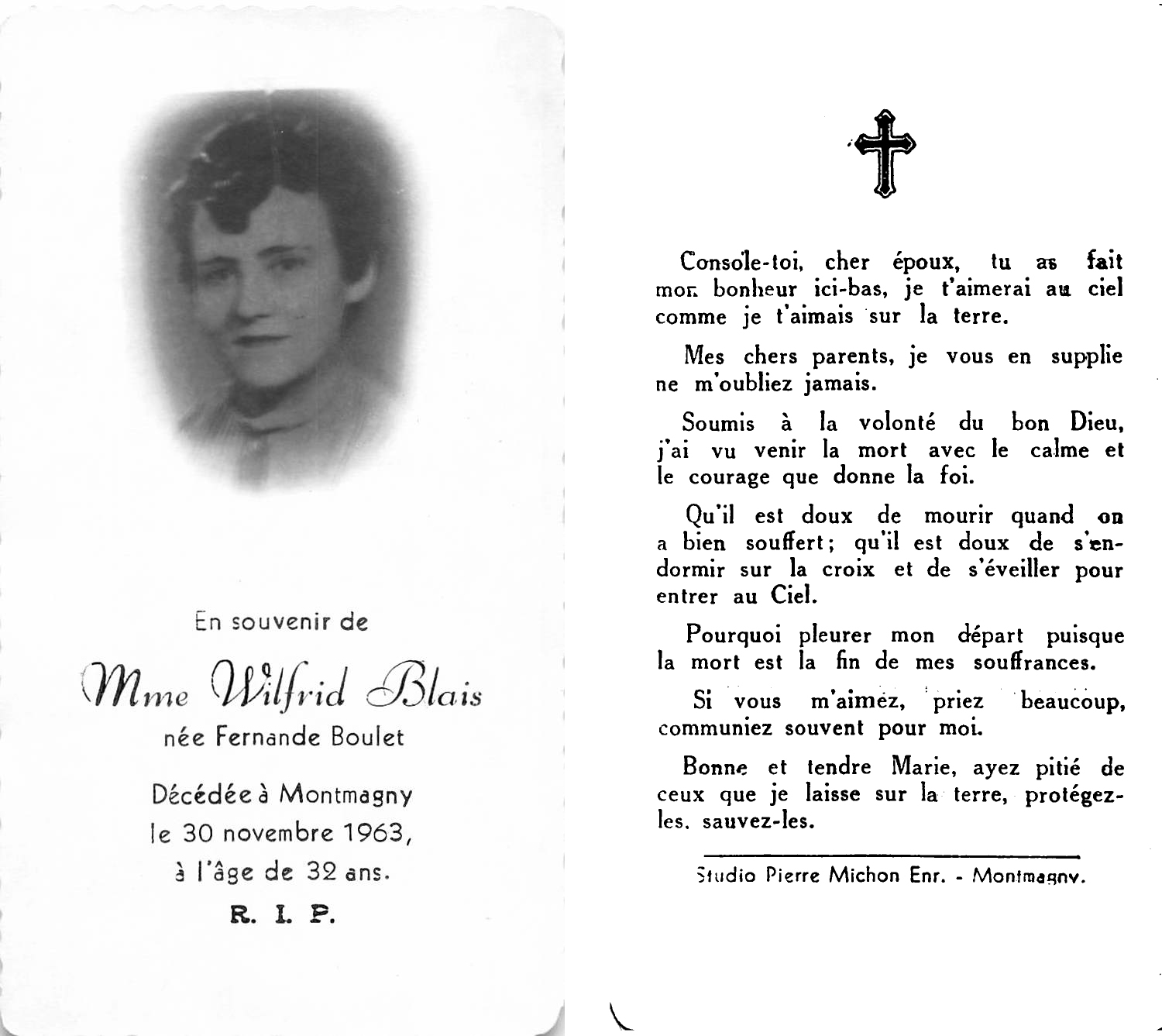 En souvenir de

Mme Wilfrid Blais

née Fernande Boulet

Décédée à Montmagny le 30 novembre 1963, à l'âge de 32 ans.

R. I. P.

Console-toi, cher époux, tu as fait mon bonheur ici-bas, je t'aimerai au ciel comme je t'aimais sur la terre.

Mes chers parents, je vous en supplie ne m'oubliez jamais.

Soumis à la volonté du bon Dieu, j'ai vu venir la mort avec le calme et le courage que donne la foi.

Qu'il est doux de mourir quand on a bien souffert; qu'il est doux de s'endormir sur la croix et de s'éveiller pour entrer au Ciel.

Pourquoi pleurer mon départ puisque la mort est la fin de mes souffrances.

Si vous m'aimez, priez beaucoup, communiez souvent pour moi.

Bonne et tendre Marie, ayez pitié de ceux que je laisse sur la terre, protégez-les, sauvez-les.

Studio Pierre Michon Enr. - Montmagny.